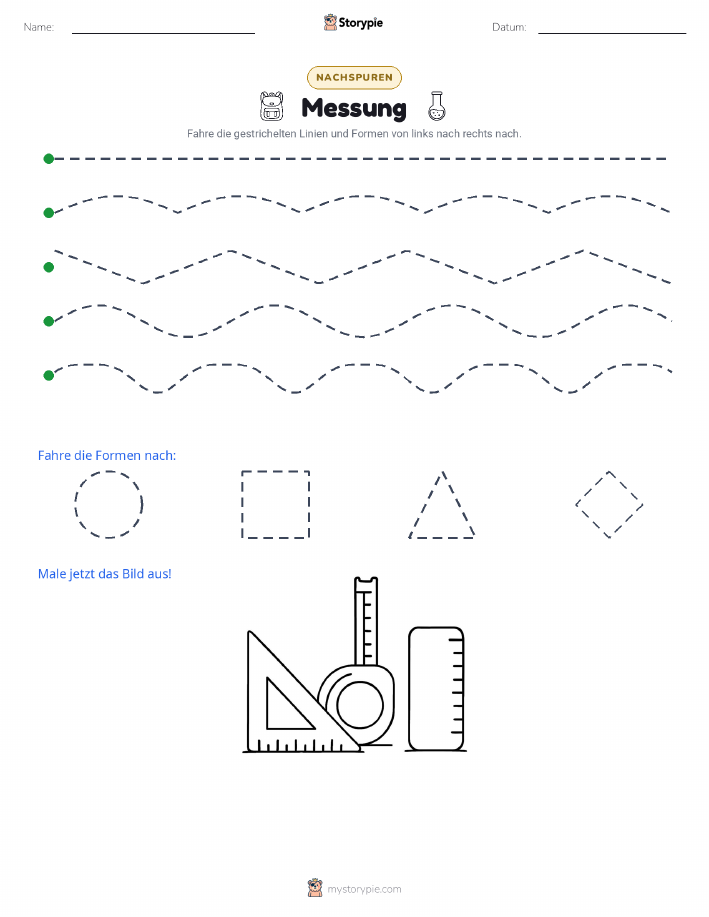 Name:

Storypie

Datum:

NACHSPUREN

Messung

Fahre die gestrichelten Linien und Formen von links nach rechts nach.

Fahre die Formen nach:

Male jetzt das Bild aus!

mystorypie.com